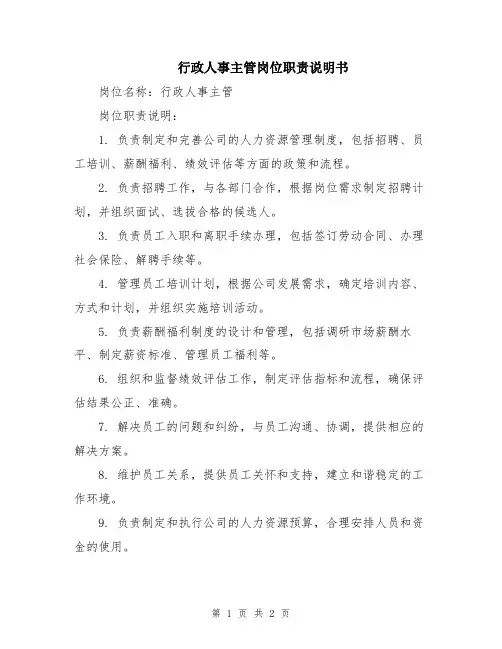 行政人事主管岗位职责说明书

岗位名称：行政人事主管

岗位职责说明：

1. 负责制定和完善公司的人力资源管理制度，包括招聘、员工培训、薪酬福利、绩效评估等方面的政策和流程。

2. 负责招聘工作，与各部门合作，根据岗位需求制定招聘计划，并组织面试、选拔合格的候选人。

3. 负责员工入职和离职手续办理，包括签订劳动合同、办理社会保险、解聘手续等。

4. 管理员工培训计划，根据公司发展需求，确定培训内容、方式和计划，并组织实施培训活动。

5. 负责薪酬福利制度的设计和管理，包括调研市场薪酬水平、制定薪资标准、管理员工福利等。

6. 组织和监督绩效评估工作，制定评估指标和流程，确保评估结果公正、准确。

7. 解决员工的问题和纠纷，与员工沟通、协调，提供相应的解决方案。

8. 维护员工关系，提供员工关怀和支持，建立和谐稳定的工作环境。

9. 负责制定和执行公司的人力资源预算，合理安排人员和资金的使用。

第 1 页 共 2 页